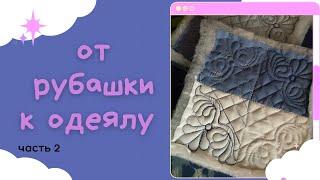 от рубашки к одеялу

часть 2